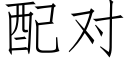 配对